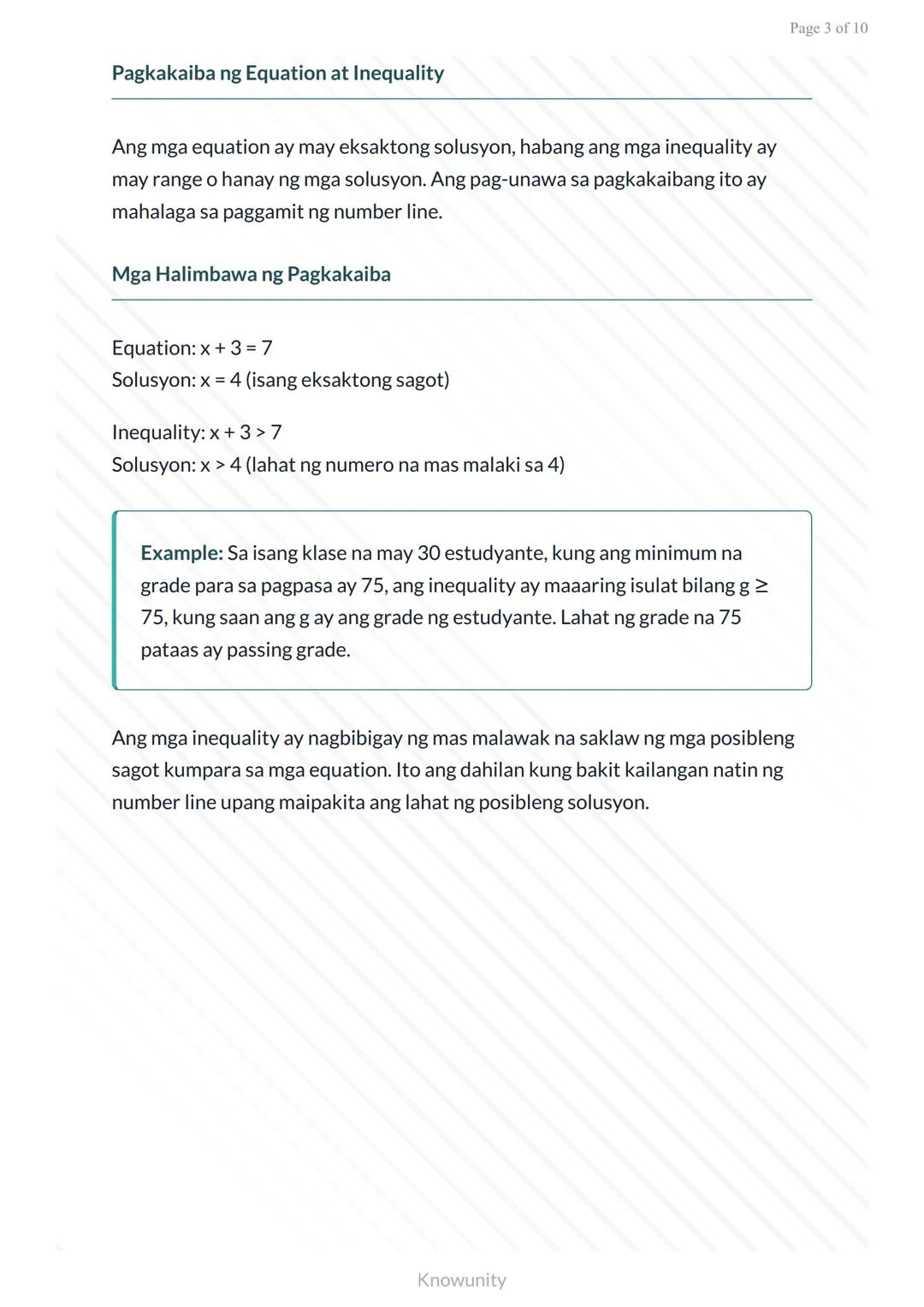 Page 3 of 10

Pagkakaiba ng Equation at Inequality

Ang mga equation ay may eksaktong solusyon, habang ang mga inequality ay may range o hanay ng mga solusyon. Ang pag-unawa sa pagkakaibang ito ay mahalaga sa paggamit ng number line.

Mga Halimbawa ng Pagkakaiba

Equation: $x + 3 = 7$
Solusyon: $x = 4$ (isang eksaktong sagot)

Inequality: $x + 3 > 7$
Solusyon: $x > 4$ (lahat ng numero na mas malaki sa 4)

Example: Sa isang klase na may 30 estudyante, kung ang minimum na grade para sa pagpasa ay 75, ang inequality ay maaaring isulat bilang $g \geq 75$, kung saan ang g ay ang grade ng estudyante. Lahat ng grade na 75 pataas ay passing grade.

Ang mga inequality ay nagbibigay ng mas malawak na saklaw ng mga posibleng sagot kumpara sa mga equation. Ito ang dahilan kung bakit kailangan natin ng number line upang maipakita ang lahat ng posibleng solusyon.

Knowunity